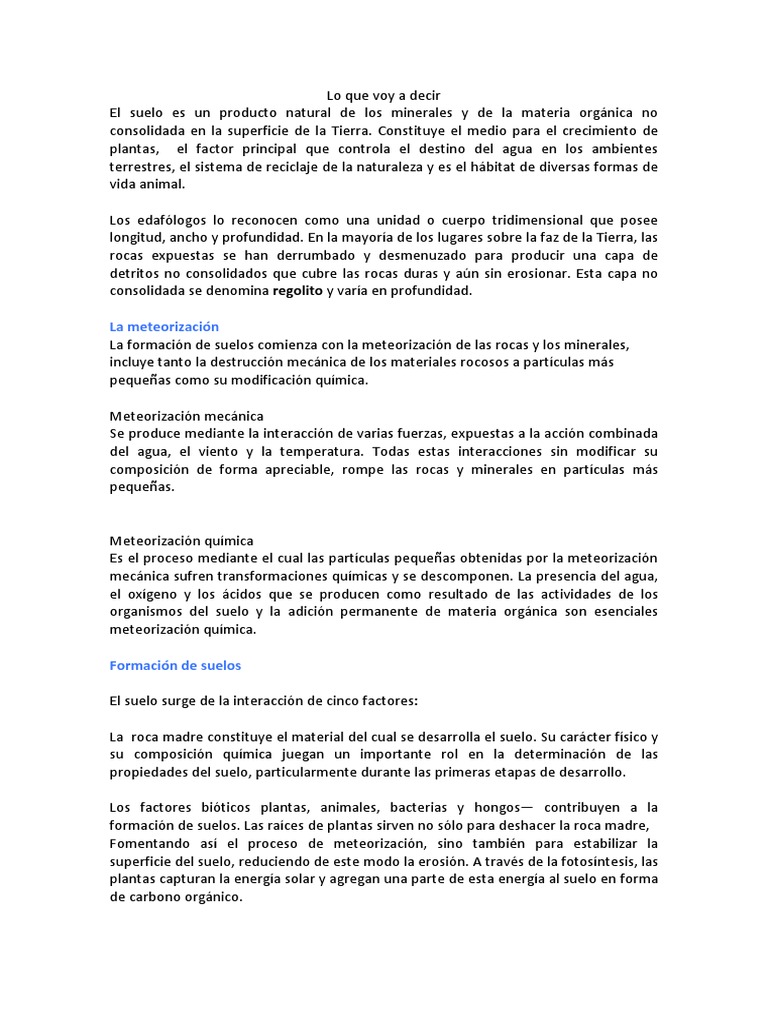 Lo que voy a decir
El suelo es un producto natural de los minerales y de la materia orgánica no consolidada en la superficie de la Tierra. Constituye el medio para el crecimiento de plantas, el factor principal que controla el destino del agua en los ambientes terrestres, el sistema de reciclaje de la naturaleza y es el hábitat de diversas formas de vida animal.

Los edafólogos lo reconocen como una unidad o cuerpo tridimensional que posee longitud, ancho y profundidad. En la mayoría de los lugares sobre la faz de la Tierra, las rocas expuestas se han derrumbado y desmenuzado para producir una capa de detritos no consolidados que cubre las rocas duras y aún sin erosionar. Esta capa no consolidada se denomina regolito y varía en profundidad.

La meteorización
La formación de suelos comienza con la meteorización de las rocas y los minerales, incluye tanto la destrucción mecánica de los materiales rocosos a partículas más pequeñas como su modificación química.

Meteorización mecánica
Se produce mediante la interacción de varias fuerzas, expuestas a la acción combinada del agua, el viento y la temperatura. Todas estas interacciones sin modificar su composición de forma apreciable, rompe las rocas y minerales en partículas más pequeñas.

Meteorización química
Es el proceso mediante el cual las partículas pequeñas obtenidas por la meteorización mecánica sufren transformaciones químicas y se descomponen. La presencia del agua, el oxígeno y los ácidos que se producen como resultado de las actividades de los organismos del suelo y la adición permanente de materia orgánica son esenciales meteorización química.

Formación de suelos

El suelo surge de la interacción de cinco factores:

La roca madre constituye el material del cual se desarrolla el suelo. Su carácter físico y su composición química juegan un importante rol en la determinación de las propiedades del suelo, particularmente durante las primeras etapas de desarrollo.

Los factores bióticos plantas, animales, bacterias y hongos— contribuyen a la formación de suelos. Las raíces de plantas sirven no sólo para deshacer la roca madre, Fomentando así el proceso de meteorización, sino también para estabilizar la superficie del suelo, reduciendo de este modo la erosión. A través de la fotosíntesis, las plantas capturan la energía solar y agregan una parte de esta energía al suelo en forma de carbono orgánico.